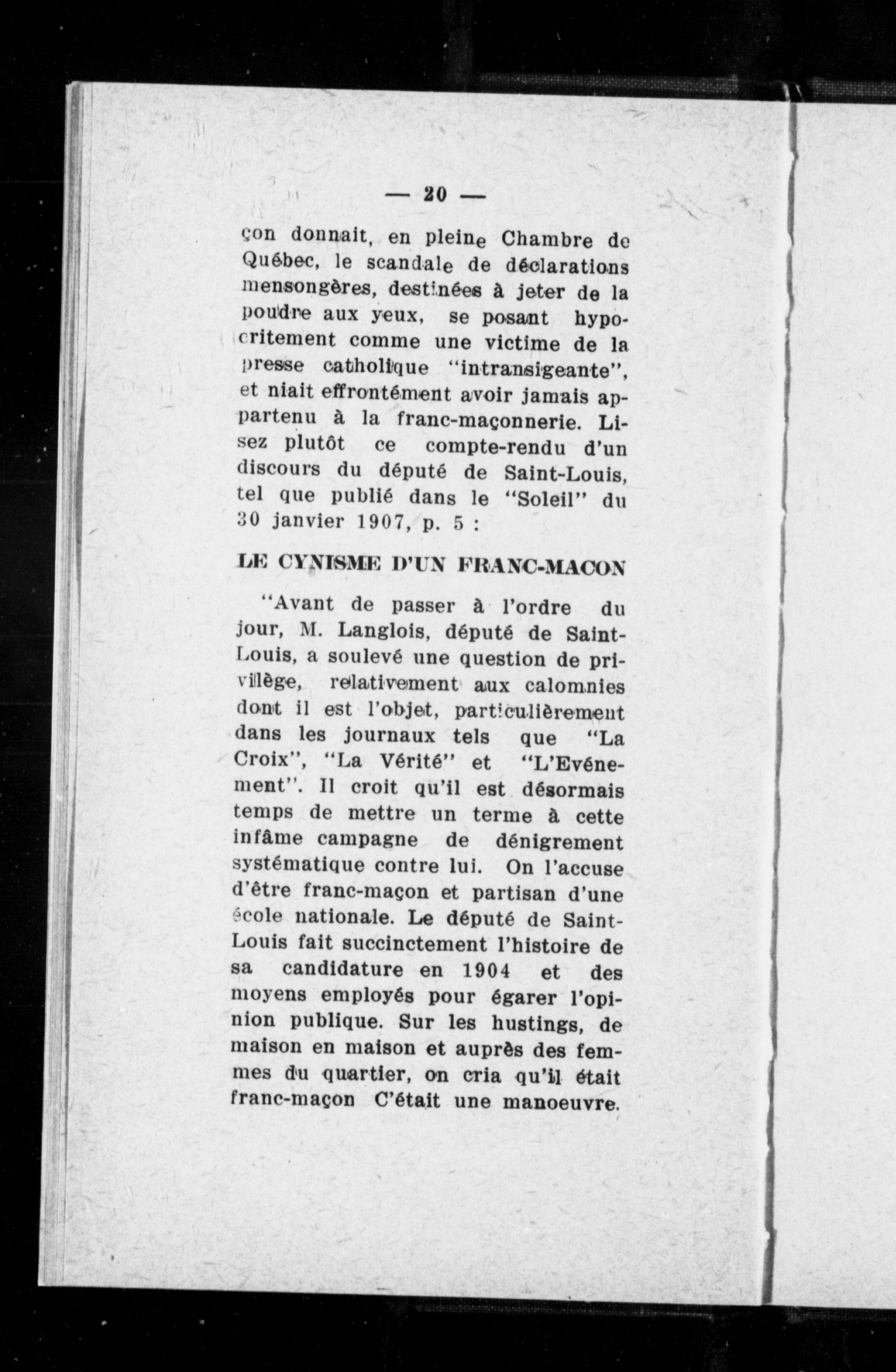 — 20 —

çon donnait, en pleine Chambre de Québec, le scandale de déclarations mensongères, destinées à jeter de la poudre aux yeux, se posant hypocritement comme une victime de la presse catholique "intransigeante", et niait effrontément avoir jamais appartenu à la franc-maçonnerie. Lisez plutôt ce compte-rendu d'un discours du député de Saint-Louis, tel que publié dans le "Soleil" du 30 janvier 1907, p. 5 :

LE CYNISME D'UN FRANC-MACON

"Avant de passer à l'ordre du jour, M. Langlois, député de Saint-Louis, a soulevé une question de privilège, relativement aux calomnies dont il est l'objet, particulièrement dans les journaux tels que "La Croix", "La Vérité" et "L'Evénement". Il croit qu'il est désormais temps de mettre un terme à cette infâme campagne de dénigrement systématique contre lui. On l'accuse d'être franc-maçon et partisan d'une école nationale. Le député de Saint-Louis fait succinctement l'histoire de sa candidature en 1904 et des moyens employés pour égarer l'opinion publique. Sur les hustings, de maison en maison et auprès des femmes du quartier, on cria qu'il était franc-maçon C'était une manoeuvre.